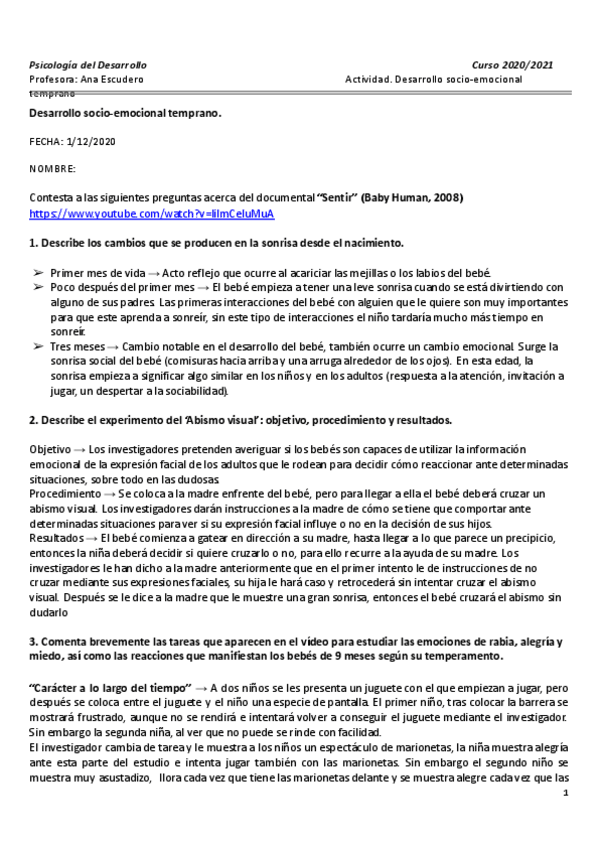 Psicología del Desarrollo	Curso 2020/2021
Profesora: Ana Escudero	Actividad. Desarrollo socio-emocional temprano

Desarrollo socio-emocional temprano.

FECHA: 1/12/2020

NOMBRE:

Contesta a las siguientes preguntas acerca del documental "Sentir" (Baby Human, 2008)
https://www.youtube.com/watch?v=lilmCeluMuA

1. Describe los cambios que se producen en la sonrisa desde el nacimiento.

➢ Primer mes de vida → Acto reflejo que ocurre al acariciar las mejillas o los labios del bebé.
➢ Poco después del primer mes → El bebé empieza a tener una leve sonrisa cuando se está divirtiendo con alguno de sus padres. Las primeras interacciones del bebé con alguien que le quiere son muy importantes para que este aprenda a sonreír, sin este tipo de interacciones el niño tardaría mucho más tiempo en sonreír.
➢ Tres meses → Cambio notable en el desarrollo del bebé, también ocurre un cambio emocional. Surge la sonrisa social del bebé (comisuras hacia arriba y una arruga alrededor de los ojos). En esta edad, la sonrisa empieza a significar algo similar en los niños y en los adultos (respuesta a la atención, invitación a jugar, un despertar a la sociabilidad).

2. Describe el experimento del 'Abismo visual': objetivo, procedimiento y resultados.

Objetivo → Los investigadores pretenden averiguar si los bebés son capaces de utilizar la información emocional de la expresión facial de los adultos que le rodean para decidir cómo reaccionar ante determinadas situaciones, sobre todo en las dudosas.
Procedimiento → Se coloca a la madre enfrente del bebé, pero para llegar a ella el bebé deberá cruzar un abismo visual. Los investigadores darán instrucciones a la madre de cómo se tiene que comportar ante determinadas situaciones para ver si su expresión facial influye o no en la decisión de sus hijos.
Resultados → El bebé comienza a gatear en dirección a su madre, hasta llegar a lo que parece un precipicio, entonces la niña deberá decidir si quiere cruzarlo o no, para ello recurre a la ayuda de su madre. Los investigadores le han dicho a la madre anteriormente que en el primer intento le de instrucciones de no cruzar mediante sus expresiones faciales, su hija le hará caso y retrocederá sin intentar cruzar el abismo visual. Después se le dice a la madre que le muestre una gran sonrisa, entonces el bebé cruzará el abismo sin dudarlo

3. Comenta brevemente las tareas que aparecen en el vídeo para estudiar las emociones de rabia, alegría y miedo, así como las reacciones que manifiestan los bebés de 9 meses según su temperamento.

"Carácter a lo largo del tiempo" → A dos niños se les presenta un juguete con el que empiezan a jugar, pero después se coloca entre el juguete y el niño una especie de pantalla. El primer niño, tras colocar la barrera se mostrará frustrado, aunque no se rendirá e intentará volver a conseguir el juguete mediante el investigador. Sin embargo la segunda niña, al ver que no puede se rinde con facilidad.
El investigador cambia de tarea y le muestra a los niños un espectáculo de marionetas, la niña muestra alegría ante esta parte del estudio e intenta jugar también con las marionetas. Sin embargo el segundo niño se muestra muy asustadizo, llora cada vez que tiene las marionetas delante y se muestra alegre cada vez que las

1